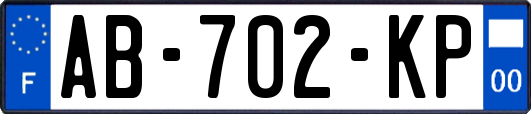 F
AB-702-KP
00